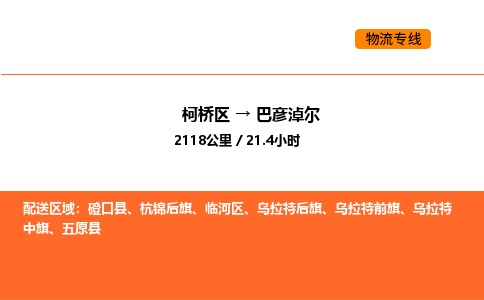 物流专线

柯桥区 → 巴彦淖尔

2118公里 / 21.4小时

配送区域：磴口县、杭锦后旗、临河区、乌拉特后旗、乌拉特前旗、乌拉特中旗、五原县